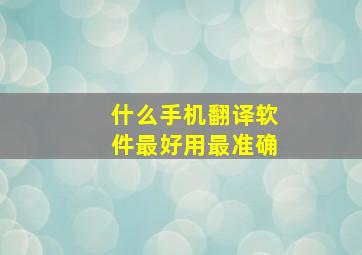 什么手机翻译软件最好用最准确